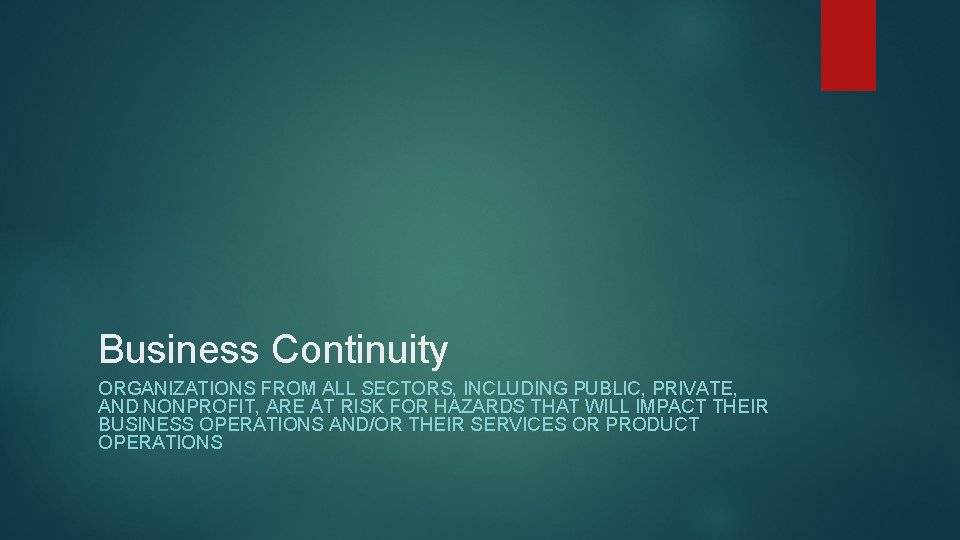 Business Continuity

ORGANIZATIONS FROM ALL SECTORS, INCLUDING PUBLIC, PRIVATE, AND NONPROFIT, ARE AT RISK FOR HAZARDS THAT WILL IMPACT THEIR BUSINESS OPERATIONS AND/OR THEIR SERVICES OR PRODUCT OPERATIONS